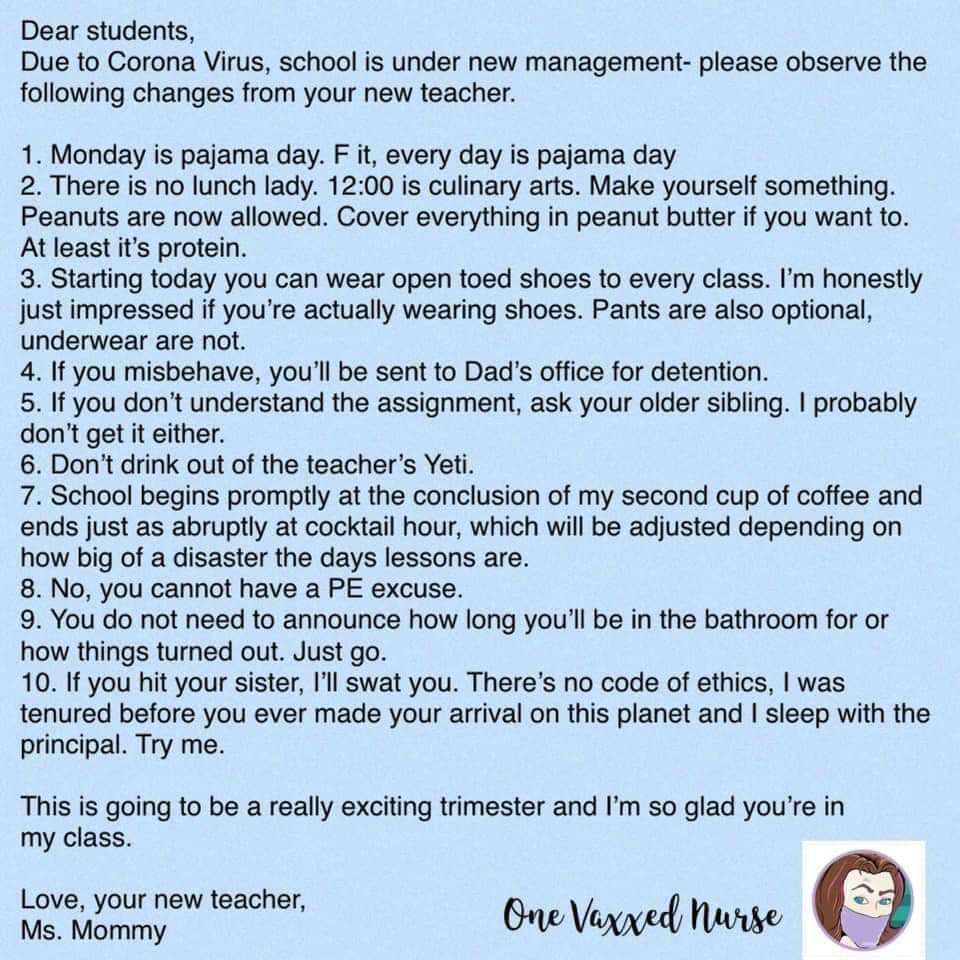 Dear students,
Due to Corona Virus, school is under new management- please observe the following changes from your new teacher.

1. Monday is pajama day. F it, every day is pajama day
2. There is no lunch lady. 12:00 is culinary arts. Make yourself something. Peanuts are now allowed. Cover everything in peanut butter if you want to. At least it's protein.
3. Starting today you can wear open toed shoes to every class. I'm honestly just impressed if you're actually wearing shoes. Pants are also optional, underwear are not.
4. If you misbehave, you'll be sent to Dad's office for detention.
5. If you don't understand the assignment, ask your older sibling. I probably don't get it either.
6. Don't drink out of the teacher's Yeti.
7. School begins promptly at the conclusion of my second cup of coffee and ends just as abruptly at cocktail hour, which will be adjusted depending on how big of a disaster the days lessons are.
8. No, you cannot have a PE excuse.
9. You do not need to announce how long you'll be in the bathroom for or how things turned out. Just go.
10. If you hit your sister, I'll swat you. There's no code of ethics, I was tenured before you ever made your arrival on this planet and I sleep with the principal. Try me.

This is going to be a really exciting trimester and I'm so glad you're in my class.

Love, your new teacher,
Ms. Mommy

One Vaxxed Nurse